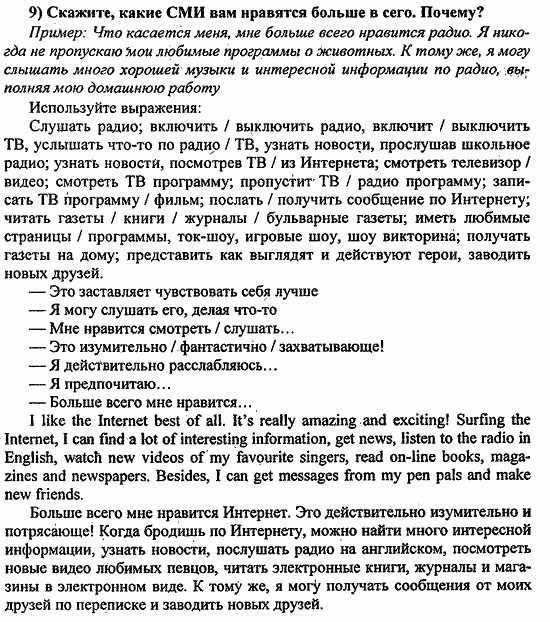 9) Скажите, какие СМИ вам нравятся больше в сего. Почему?

Пример: Что касается меня, мне больше всего нравится радио. Я никогда не пропускаю мои любимые программы о животных. К тому же, я могу слышать много хорошей музыки и интересной информации по радио, выполняя мою домашнюю работу

Используйте выражения:

Слушать радио; включить / выключить радио, включит / выключить ТВ, услышать что-то по радио / ТВ, узнать новости, прослушав школьное радио; узнать новости, посмотрев ТВ / из Интернета; смотреть телевизор / видео; смотреть ТВ программу; пропустит ТВ / радио программу; записать ТВ программу / фильм; послать / получить сообщение по Интернету; читать газеты / книги / журналы / бульварные газеты; иметь любимые страницы / программы, ток-шоу, игровые шоу, шоу викторина; получать газеты на дому; представить как выглядят и действуют герои, заводить новых друзей.

— Это заставляет чувствовать себя лучше
— Я могу слушать его, делая что-то
— Мне нравится смотреть / слушать...
— Это изумительно / фантастично / захватывающе!
— Я действительно расслабляюсь...
— Я предпочитаю...
— Больше всего мне нравится...

I like the Internet best of all. It's really amazing and exciting! Surfing the Internet, I can find a lot of interesting information, get news, listen to the radio in English, watch new videos of my favourite singers, read on-line books, magazines and newspapers. Besides, I can get messages from my pen pals and make new friends.

Больше всего мне нравится Интернет. Это действительно изумительно и потрясающе! Когда бродишь по Интернету, можно найти много интересной информации, узнать новости, послушать радио на английском, посмотреть новые видео любимых певцов, читать электронные книги, журналы и магазины в электронном виде. К тому же, я могу получать сообщения от моих друзей по переписке и заводить новых друзей.